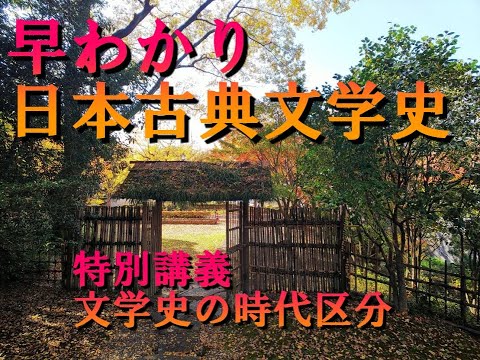 早わかり
日本古典文学史

特別講義
文学史の時代区分